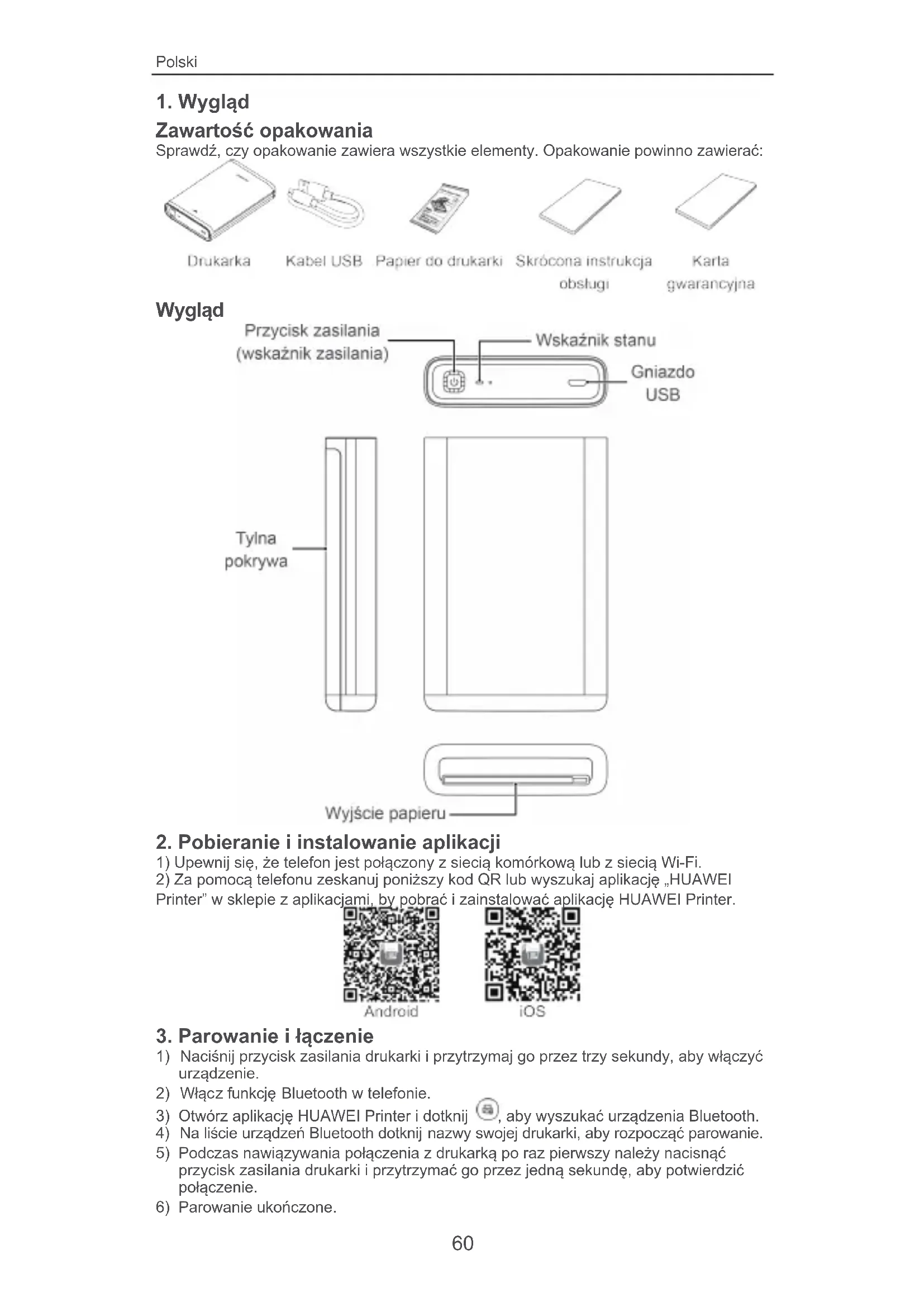 Polski

1. Wygląd

Zawartość opakowania

Sprawdź, czy opakowanie zawiera wszystkie elementy. Opakowanie powinno zawierać:

Drukarka Kabel USB Papier do drukarki Skrócona instrukcja obsługi Karta gwarancyjna

Wygląd

Przycisk zasilania (wskaźnik zasilania)

Wskaźnik stanu

Gniazdo USB

Tylna pokrywa

Wyjście papieru

2. Pobieranie i instalowanie aplikacji

1) Upewnij się, że telefon jest połączony z siecią komórkową lub z siecią Wi-Fi.
2) Za pomocą telefonu zeskanuj poniższy kod QR lub wyszukaj aplikację „HUAWEI Printer" w sklepie z aplikacjami, by pobrać i zainstalować aplikację HUAWEI Printer.

Android iOS

3. Parowanie i łączenie

1) Naciśnij przycisk zasilania drukarki i przytrzymaj go przez trzy sekundy, aby włączyć urządzenie.
2) Włącz funkcję Bluetooth w telefonie.
3) Otwórz aplikację HUAWEI Printer i dotknij , aby wyszukać urządzenia Bluetooth.
4) Na liście urządzeń Bluetooth dotknij nazwy swojej drukarki, aby rozpocząć parowanie.
5) Podczas nawiązywania połączenia z drukarką po raz pierwszy należy nacisnąć przycisk zasilania drukarki i przytrzymać go przez jedną sekundę, aby potwierdzić połączenie.
6) Parowanie ukończone.

60